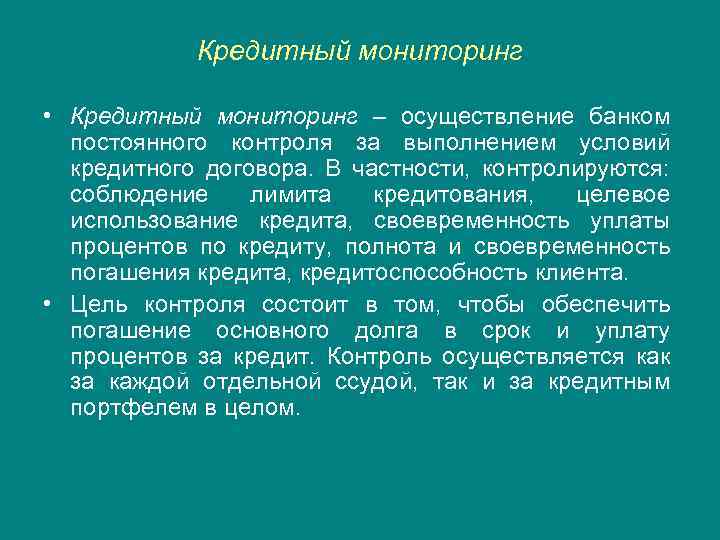 Кредитный мониторинг

• Кредитный мониторинг – осуществление банком постоянного контроля за выполнением условий кредитного договора. В частности, контролируются: соблюдение лимита кредитования, целевое использование кредита, своевременность уплаты процентов по кредиту, полнота и своевременность погашения кредита, кредитоспособность клиента.

• Цель контроля состоит в том, чтобы обеспечить погашение основного долга в срок и уплату процентов за кредит. Контроль осуществляется как за каждой отдельной ссудой, так и за кредитным портфелем в целом.